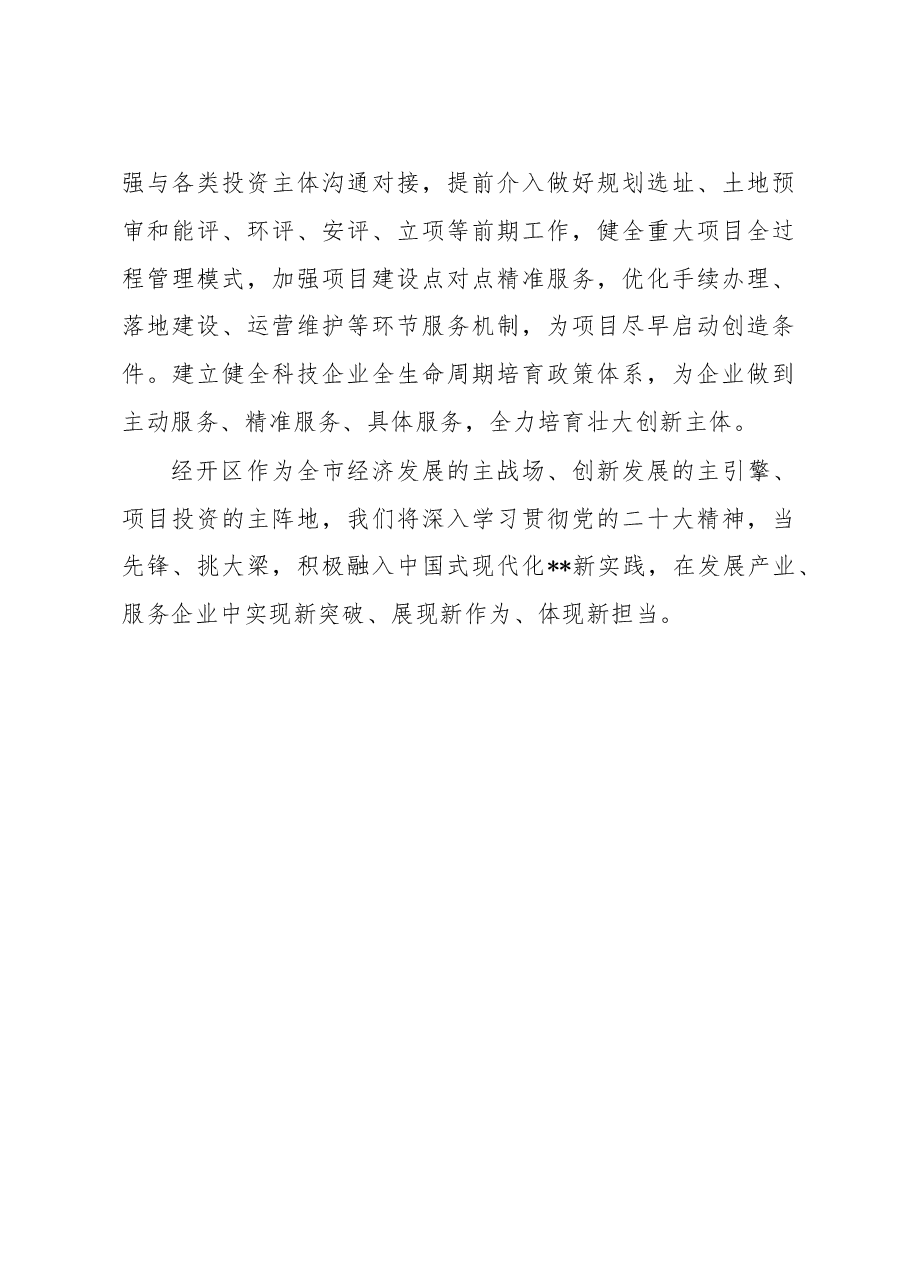 强与各类投资主体沟通对接，提前介入做好规划选址、土地预审和能评、环评、安评、立项等前期工作，健全重大项目全过程管理模式，加强项目建设点对点精准服务，优化手续办理、落地建设、运营维护等环节服务机制，为项目尽早启动创造条件。建立健全科技企业全生命周期培育政策体系，为企业做到主动服务、精准服务、具体服务，全力培育壮大创新主体。

经开区作为全市经济发展的主战场、创新发展的主引擎、项目投资的主阵地，我们将深入学习贯彻党的二十大精神，当先锋、挑大梁，积极融入中国式现代化**新实践，在发展产业、服务企业中实现新突破、展现新作为、体现新担当。